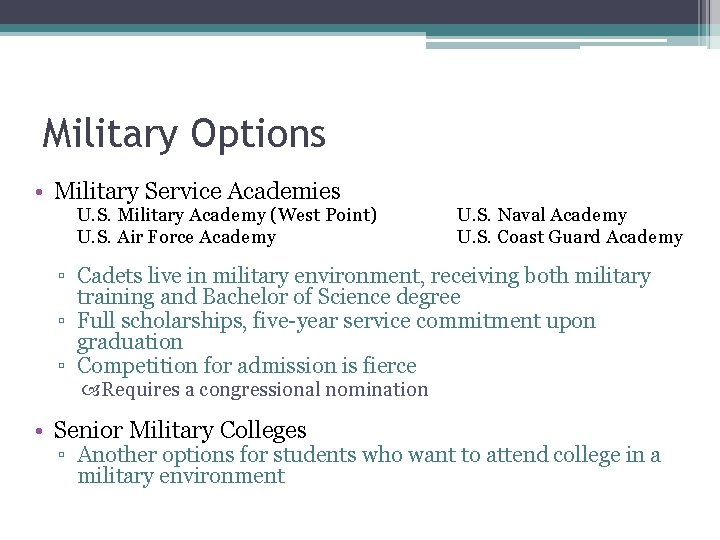 Military Options

• Military Service Academies

U.S. Military Academy (West Point)
U.S. Air Force Academy

U.S. Naval Academy
U.S. Coast Guard Academy

▫ Cadets live in military environment, receiving both military training and Bachelor of Science degree
▫ Full scholarships, five-year service commitment upon graduation
▫ Competition for admission is fierce
Requires a congressional nomination

• Senior Military Colleges
▫ Another options for students who want to attend college in a military environment